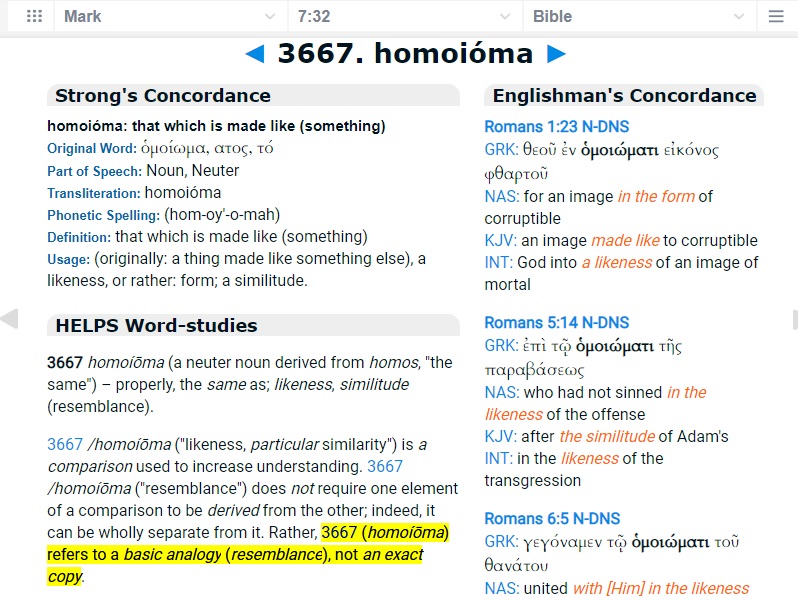 Mark 7:32 Bible

◄ 3667. homoióma ►

Strong's Concordance

homoióma: that which is made like (something)
Original Word: ὁμοίωμα, ατος, τό
Part of Speech: Noun, Neuter
Transliteration: homoióma
Phonetic Spelling: (hom-oy'-o-mah)
Definition: that which is made like (something)
Usage: (originally: a thing made like something else), a likeness, or rather: form; a similitude.

HELPS Word-studies

3667 homoíōma (a neuter noun derived from homos, "the same") – properly, the same as; likeness, similitude (resemblance).

3667 /homoíōma ("likeness, particular similarity") is a comparison used to increase understanding. 3667 /homoíōma ("resemblance") does not require one element of a comparison to be derived from the other; indeed, it can be wholly separate from it. Rather, 3667 (homoíōma) refers to a basic analogy (resemblance), not an exact copy.

Englishman's Concordance

Romans 1:23 N-DNS
GRK: θεοῦ ἐν ὁμοιώματι εἰκόνος φθαρτοῦ
NAS: for an image in the form of corruptible
KJV: an image made like to corruptible
INT: God into a likeness of an image of mortal

Romans 5:14 N-DNS
GRK: ἐπὶ τῷ ὁμοιώματι τῆς παραβάσεως
NAS: who had not sinned in the likeness of the offense
KJV: after the similitude of Adam's
INT: in the likeness of the transgression

Romans 6:5 N-DNS
GRK: γεγόναμεν τῷ ὁμοιώματι τοῦ θανάτου
NAS: united with [Him] in the likeness